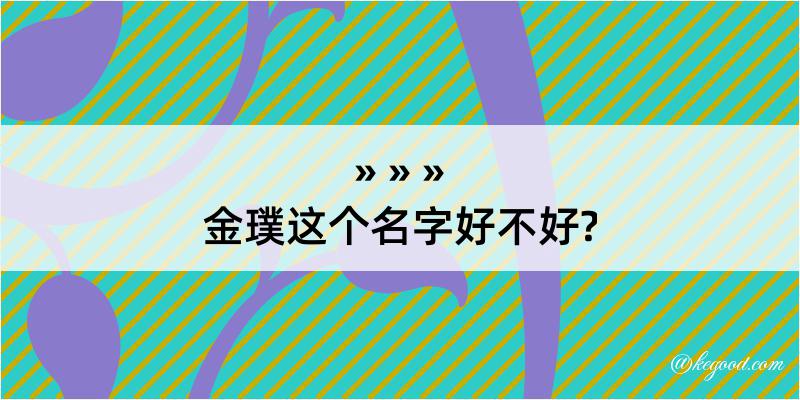 » » »
金璞这个名字好不好?

@kegood.com